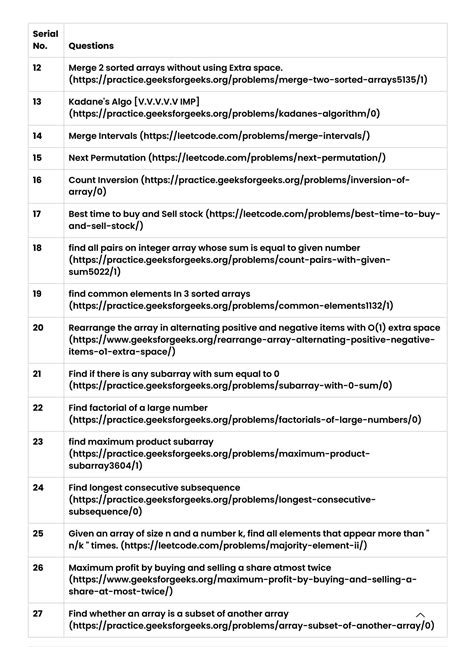 | Serial No. | Questions |
|---|---|
| 12 | Merge 2 sorted arrays without using Extra space. (https://practice.geeksforgeeks.org/problems/merge-two-sorted-arrays5135/1) |
| 13 | Kadane's Algo [V.V.V.V.V IMP] (https://practice.geeksforgeeks.org/problems/kadanes-algorithm/0) |
| 14 | Merge Intervals (https://leetcode.com/problems/merge-intervals/) |
| 15 | Next Permutation (https://leetcode.com/problems/next-permutation/) |
| 16 | Count Inversion (https://practice.geeksforgeeks.org/problems/inversion-of-array/0) |
| 17 | Best time to buy and Sell stock (https://leetcode.com/problems/best-time-to-buy-and-sell-stock/) |
| 18 | find all pairs on integer array whose sum is equal to given number (https://practice.geeksforgeeks.org/problems/count-pairs-with-given-sum5022/1) |
| 19 | find common elements In 3 sorted arrays (https://practice.geeksforgeeks.org/problems/common-elements1132/1) |
| 20 | Rearrange the array in alternating positive and negative items with O(1) extra space (https://www.geeksforgeeks.org/rearrange-array-alternating-positive-negative-items-o1-extra-space/) |
| 21 | Find if there is any subarray with sum equal to 0 (https://practice.geeksforgeeks.org/problems/subarray-with-0-sum/0) |
| 22 | Find factorial of a large number (https://practice.geeksforgeeks.org/problems/factorials-of-large-numbers/0) |
| 23 | find maximum product subarray (https://practice.geeksforgeeks.org/problems/maximum-product-subarray3604/1) |
| 24 | Find longest consecutive subsequence (https://practice.geeksforgeeks.org/problems/longest-consecutive-subsequence/0) |
| 25 | Given an array of size n and a number k, find all elements that appear more than " n/k " times. (https://leetcode.com/problems/majority-element-ii/) |
| 26 | Maximum profit by buying and selling a share atmost twice (https://www.geeksforgeeks.org/maximum-profit-by-buying-and-selling-a-share-at-most-twice/) |
| 27 | Find whether an array is a subset of another array (https://practice.geeksforgeeks.org/problems/array-subset-of-another-array/0) |